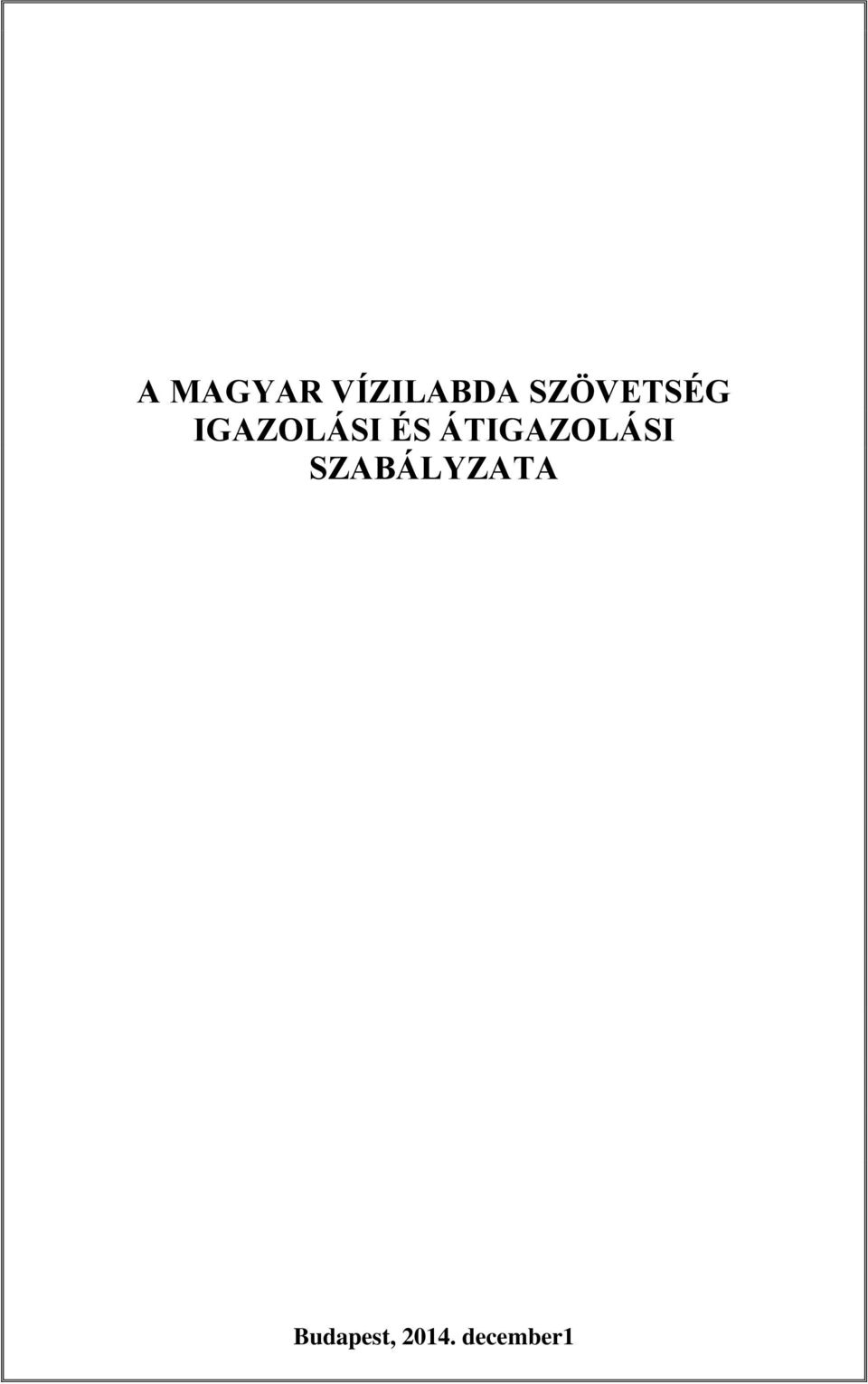 A MAGYAR VÍZILABDA SZÖVETSÉG
IGAZOLÁSI ÉS ÁTIGAZOLÁSI
SZABÁLYZATA

Budapest, 2014. december1